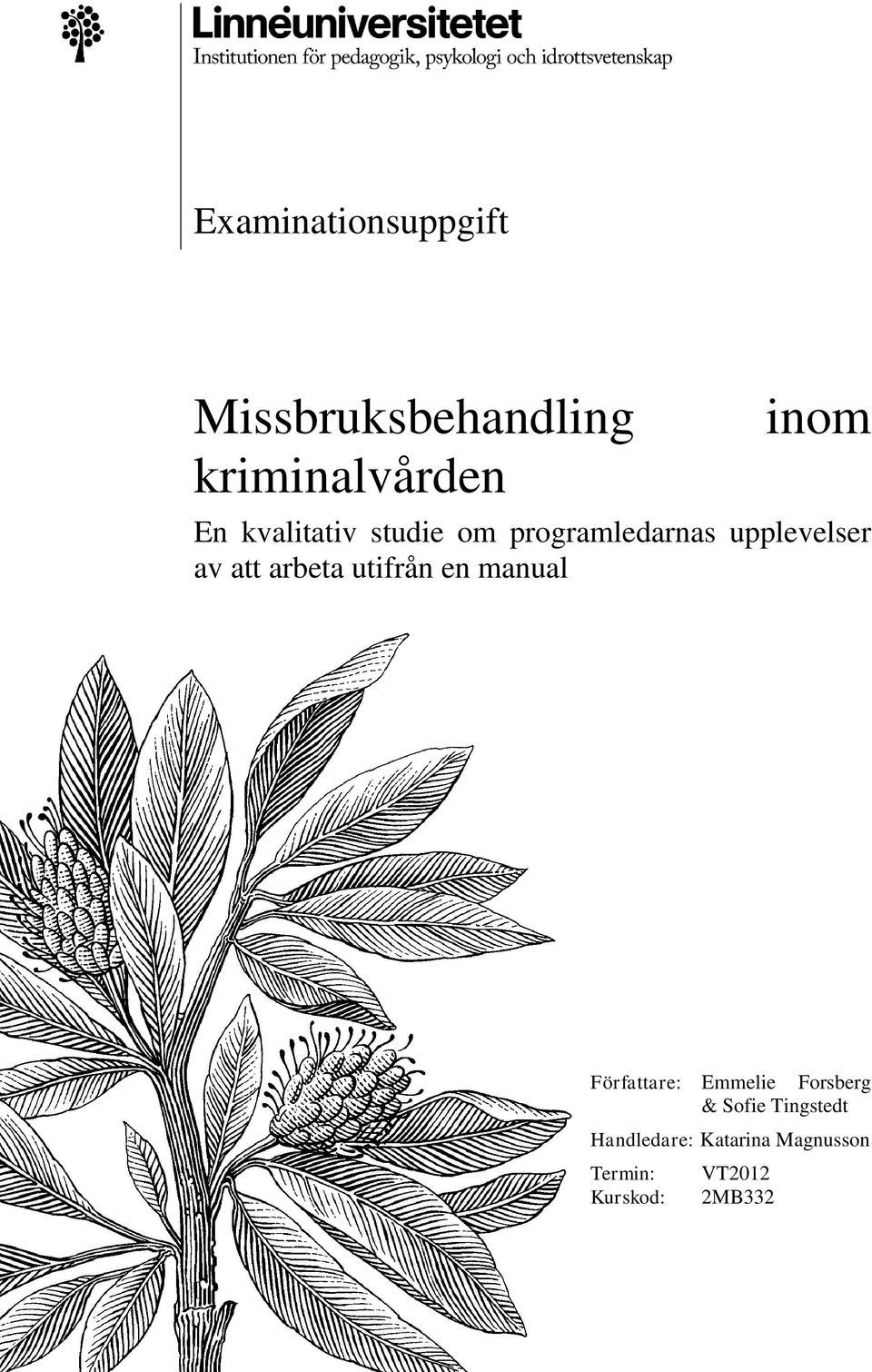 Linnéuniversitetet
Institutionen för pedagogik, psykologi och idrottsvetenskap

Examinationsuppgift

Missbruksbehandling inom kriminalvården

En kvalitativ studie om programledarnas upplevelser av att arbeta utifrån en manual

Författare: Emmelie Forsberg & Sofie Tingstedt
Handledare: Katarina Magnusson
Termin: VT2012
Kurskod: 2MB332